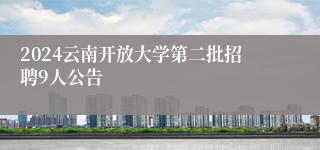 2024云南开放大学第二批招聘9人公告